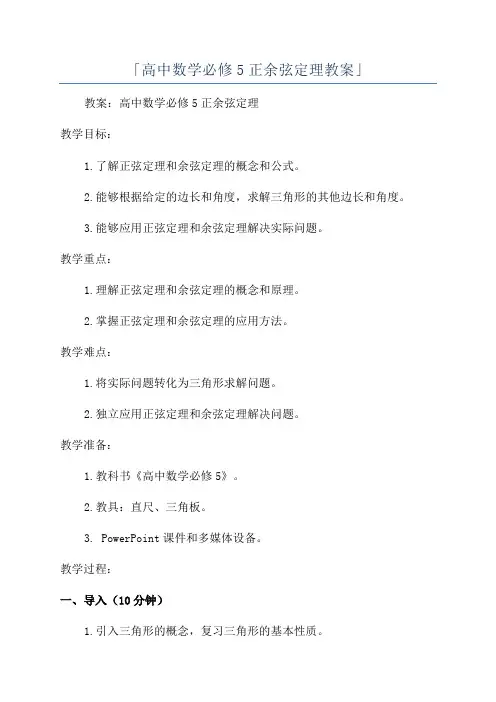 「高中数学必修 5 正余弦定理教案」

教案：高中数学必修 5 正余弦定理

教学目标：

1. 了解正弦定理和余弦定理的概念和公式。

2. 能够根据给定的边长和角度，求解三角形的其他边长和角度。

3. 能够应用正弦定理和余弦定理解决实际问题。

教学重点：

1. 理解正弦定理和余弦定理的概念和原理。

2. 掌握正弦定理和余弦定理的应用方法。

教学难点：

1. 将实际问题转化为三角形求解问题。

2. 独立应用正弦定理和余弦定理解决问题。

教学准备：

1. 教科书《高中数学必修 5》。

2. 教具：直尺、三角板。

3. PowerPoint 课件和多媒体设备。

教学过程：

一、导入（10 分钟）

1. 引入三角形的概念，复习三角形的基本性质。